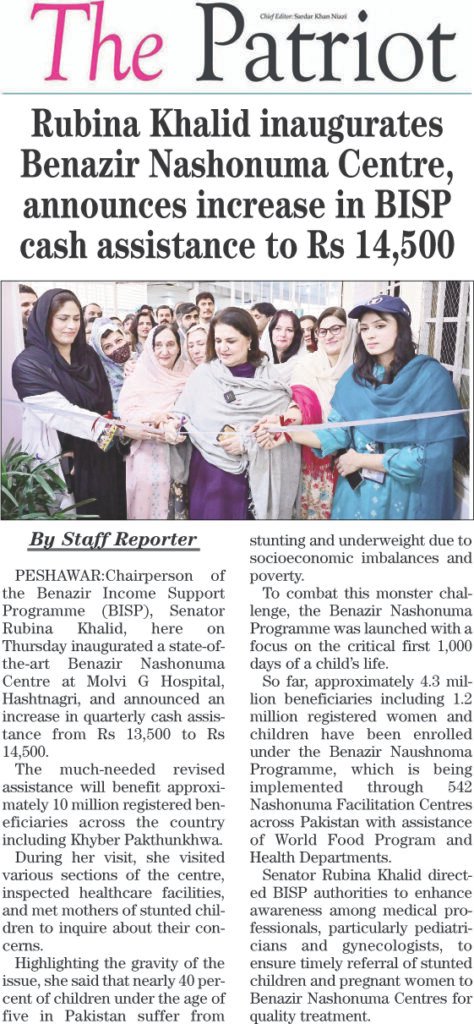 The Patriot

Chief Editor: Sardar Khan Niazi

Rubina Khalid inaugurates Benazir Nashonuma Centre, announces increase in BISP cash assistance to Rs 14,500

By Staff Reporter

PESHAWAR:Chairperson of the Benazir Income Support Programme (BISP), Senator Rubina Khalid, here on Thursday inaugurated a state-of-the-art Benazir Nashonuma Centre at Molvi G Hospital, Hashtnagri, and announced an increase in quarterly cash assistance from Rs 13,500 to Rs 14,500.

The much-needed revised assistance will benefit approximately 10 million registered beneficiaries across the country including Khyber Pakthunkhwa.

During her visit, she visited various sections of the centre, inspected healthcare facilities, and met mothers of stunted children to inquire about their concerns.

Highlighting the gravity of the issue, she said that nearly 40 percent of children under the age of five in Pakistan suffer from stunting and underweight due to socioeconomic imbalances and poverty.

To combat this monster challenge, the Benazir Nashonuma Programme was launched with a focus on the critical first 1,000 days of a child's life.

So far, approximately 4.3 million beneficiaries including 1.2 million registered women and children have been enrolled under the Benazir Naushnoma Programme, which is being implemented through 542 Nashonuma Facilitation Centres across Pakistan with assistance of World Food Program and Health Departments.

Senator Rubina Khalid directed BISP authorities to enhance awareness among medical professionals, particularly pediatricians and gynecologists, to ensure timely referral of stunted children and pregnant women to Benazir Nashonuma Centres for quality treatment.